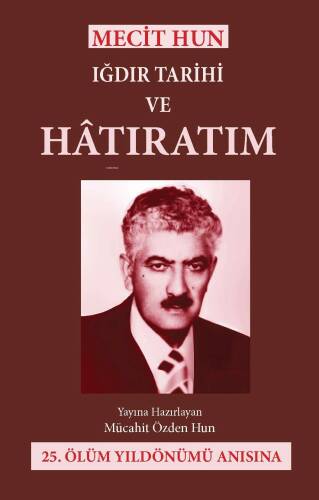 MECİT HUN

IĞDIR TARİHİ
VE
HÂTIRATIM

Yayına Hazırlayan
Mücahit Özden Hun

25. ÖLÜM YILDÖNÜMÜ ANISINA